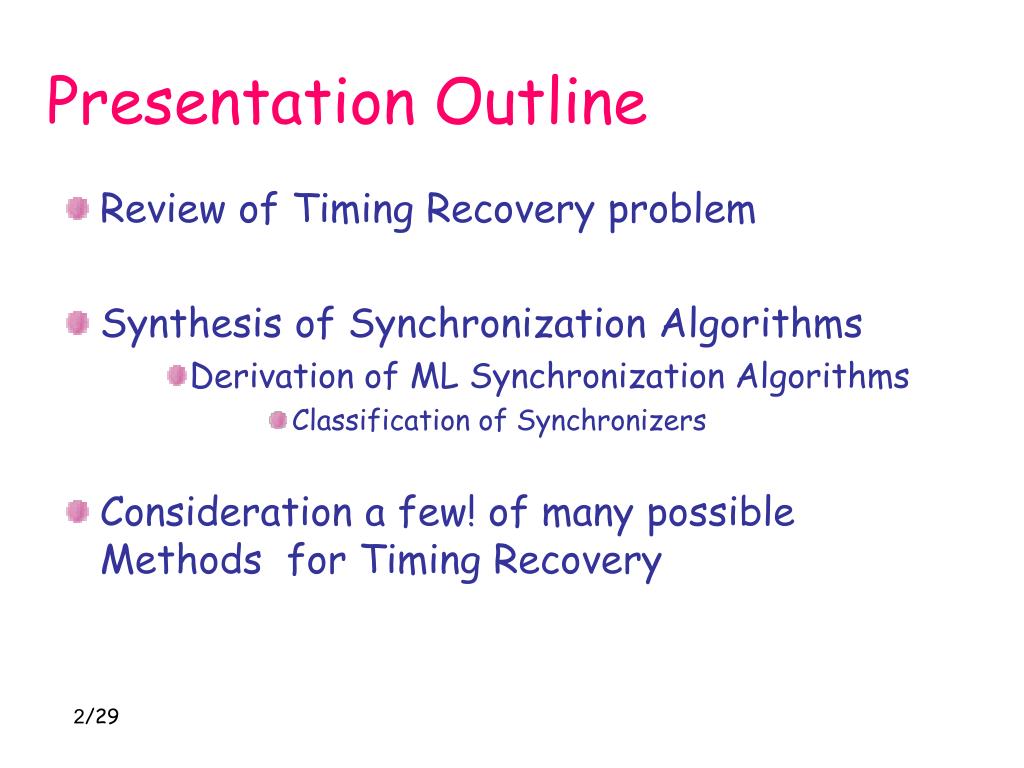 Presentation Outline

Review of Timing Recovery problem

Synthesis of Synchronization Algorithms

Derivation of ML Synchronization Algorithms

Classification of Synchronizers

Consideration a few! of many possible Methods  for Timing Recovery

2/29